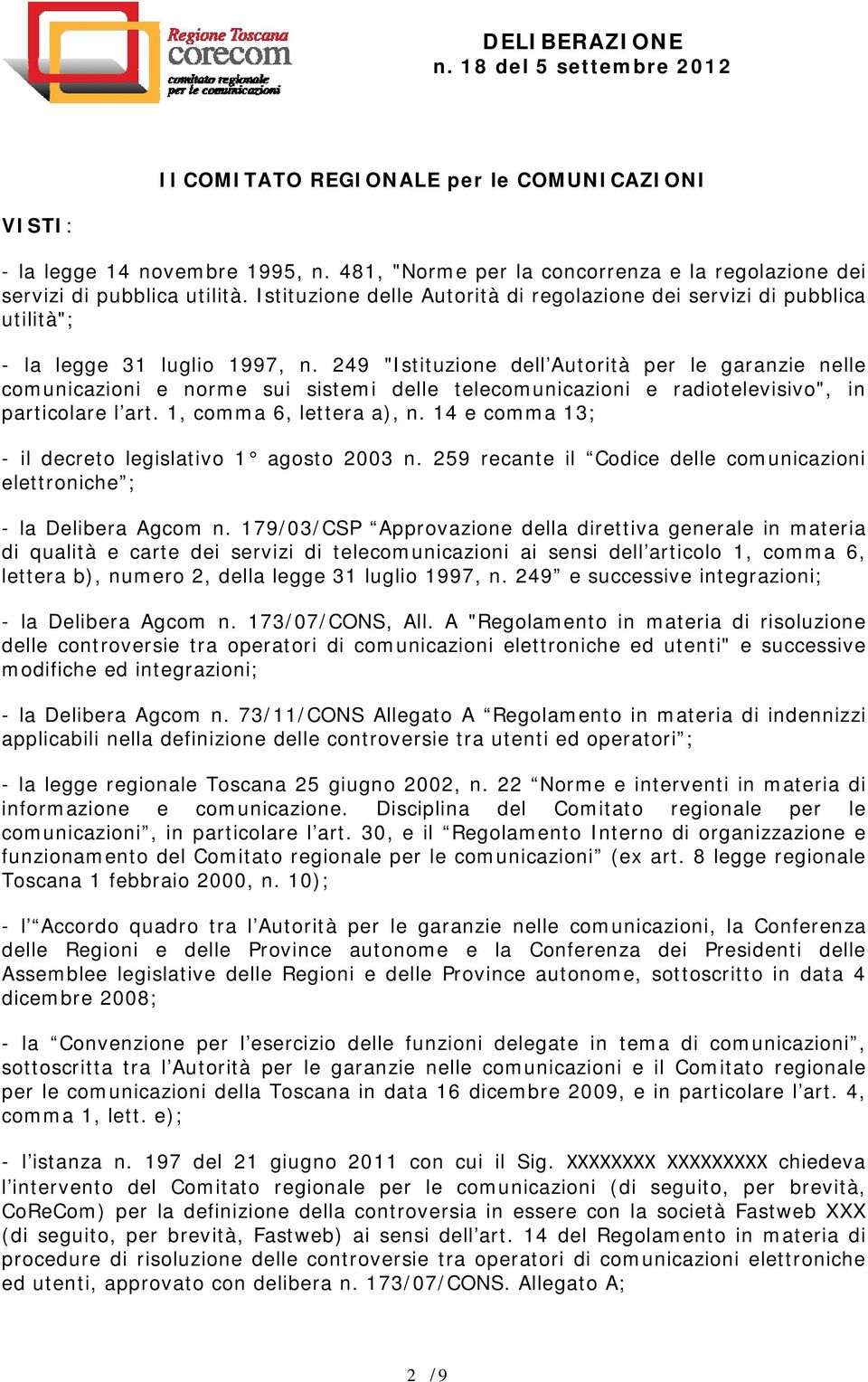 Regione Toscana
corecom
comitato regionale
per le comunicazioni

DELIBERAZIONE
n. 18 del 5 settembre 2012

Il COMITATO REGIONALE per le COMUNICAZIONI

VISTI:

- la legge 14 novembre 1995, n. 481, "Norme per la concorrenza e la regolazione dei servizi di pubblica utilità. Istituzione delle Autorità di regolazione dei servizi di pubblica utilità";

- la legge 31 luglio 1997, n. 249 "Istituzione dell'Autorità per le garanzie nelle comunicazioni e norme sui sistemi delle telecomunicazioni e radiotelevisivo", in particolare l'art. 1, comma 6, lettera a), n. 14 e comma 13;

- il decreto legislativo 1° agosto 2003 n. 259 recante il "Codice delle comunicazioni elettroniche";

- la Delibera Agcom n. 179/03/CSP "Approvazione della direttiva generale in materia di qualità e carte dei servizi di telecomunicazioni ai sensi dell'articolo 1, comma 6, lettera b), numero 2, della legge 31 luglio 1997, n. 249" e successive integrazioni;

- la Delibera Agcom n. 173/07/CONS, All. A "Regolamento in materia di risoluzione delle controversie tra operatori di comunicazioni elettroniche ed utenti" e successive modifiche ed integrazioni;

- la Delibera Agcom n. 73/11/CONS Allegato A "Regolamento in materia di indennizzi applicabili nella definizione delle controversie tra utenti ed operatori";

- la legge regionale Toscana 25 giugno 2002, n. 22 "Norme e interventi in materia di informazione e comunicazione. Disciplina del Comitato regionale per le comunicazioni", in particolare l'art. 30, e il "Regolamento Interno di organizzazione e funzionamento del Comitato regionale per le comunicazioni" (ex art. 8 legge regionale Toscana 1 febbraio 2000, n. 10);

- l'"Accordo quadro tra l'Autorità per le garanzie nelle comunicazioni, la Conferenza delle Regioni e delle Province autonome e la Conferenza dei Presidenti delle Assemblee legislative delle Regioni e delle Province autonome, sottoscritto in data 4 dicembre 2008;

- la "Convenzione per l'esercizio delle funzioni delegate in tema di comunicazioni", sottoscritta tra l'Autorità per le garanzie nelle comunicazioni e il Comitato regionale per le comunicazioni della Toscana in data 16 dicembre 2009, e in particolare l'art. 4, comma 1, lett. e);

- l'istanza n. 197 del 21 giugno 2011 con cui il Sig. XXXXXXXX XXXXXXXXX chiedeva l'intervento del Comitato regionale per le comunicazioni (di seguito, per brevità, CoReCom) per la definizione della controversia in essere con la società Fastweb XXX (di seguito, per brevità, Fastweb) ai sensi dell'art. 14 del Regolamento in materia di procedure di risoluzione delle controversie tra operatori di comunicazioni elettroniche ed utenti, approvato con delibera n. 173/07/CONS. Allegato A;

2 /9